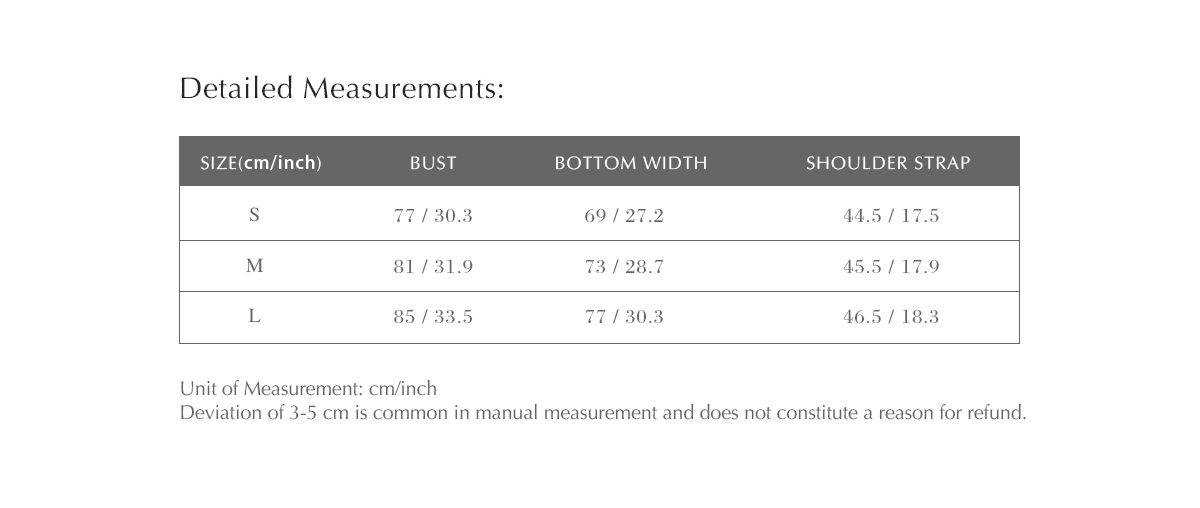 Detailed Measurements:

| SIZE(cm/inch) | BUST | BOTTOM WIDTH | SHOULDER STRAP |
|---|---|---|---|
| S | 77 / 30.3 | 69 / 27.2 | 44.5 / 17.5 |
| M | 81 / 31.9 | 73 / 28.7 | 45.5 / 17.9 |
| L | 85 / 33.5 | 77 / 30.3 | 46.5 / 18.3 |

Unit of Measurement: cm/inch
Deviation of 3-5 cm is common in manual measurement and does not constitute a reason for refund.